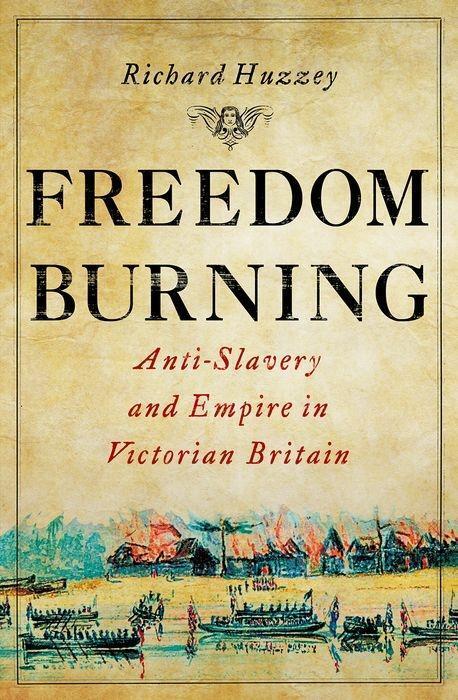 Richard Huzzey

FREEDOM BURNING

Anti-Slavery and Empire in Victorian Britain